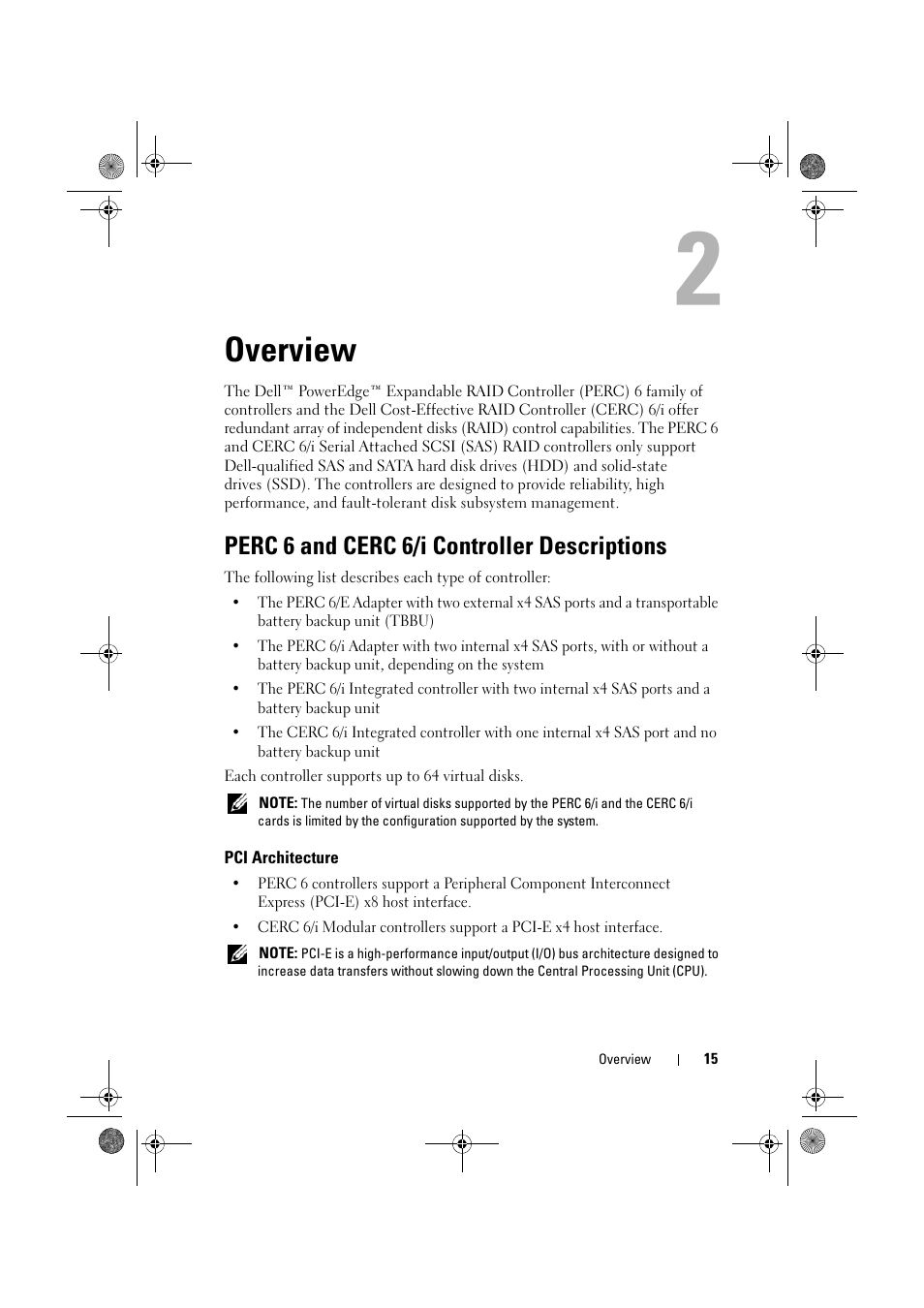 2

Overview

The Dell™ PowerEdge™ Expandable RAID Controller (PERC) 6 family of controllers and the Dell Cost-Effective RAID Controller (CERC) 6/i offer redundant array of independent disks (RAID) control capabilities. The PERC 6 and CERC 6/i Serial Attached SCSI (SAS) RAID controllers only support Dell-qualified SAS and SATA hard disk drives (HDD) and solid-state drives (SSD). The controllers are designed to provide reliability, high performance, and fault-tolerant disk subsystem management.

PERC 6 and CERC 6/i Controller Descriptions

The following list describes each type of controller:

• The PERC 6/E Adapter with two external x4 SAS ports and a transportable battery backup unit (TBBU)

• The PERC 6/i Adapter with two internal x4 SAS ports, with or without a battery backup unit, depending on the system

• The PERC 6/i Integrated controller with two internal x4 SAS ports and a battery backup unit

• The CERC 6/i Integrated controller with one internal x4 SAS port and no battery backup unit

Each controller supports up to 64 virtual disks.

NOTE: The number of virtual disks supported by the PERC 6/i and the CERC 6/i cards is limited by the configuration supported by the system.

PCI Architecture

• PERC 6 controllers support a Peripheral Component Interconnect Express (PCI-E) x8 host interface.

• CERC 6/i Modular controllers support a PCI-E x4 host interface.

NOTE: PCI-E is a high-performance input/output (I/O) bus architecture designed to increase data transfers without slowing down the Central Processing Unit (CPU).

Overview | 15